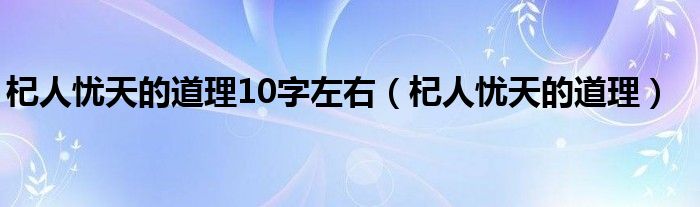 杞人忧天的道理10字左右（杞人忧天的道理）